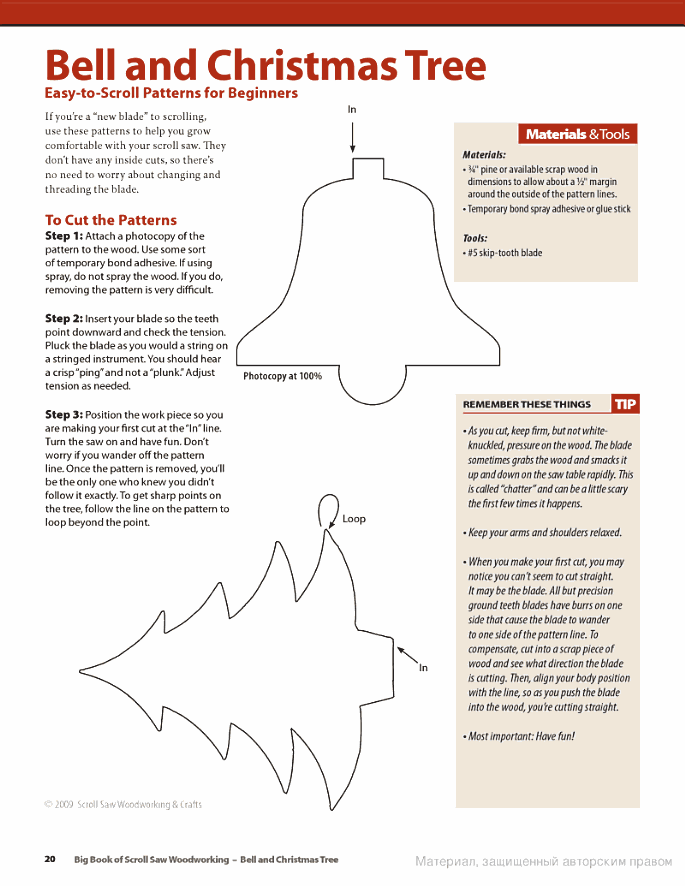 Bell and Christmas Tree
Easy-to-Scroll Patterns for Beginners

If you're a "new blade" to scrolling, use these patterns to help you grow comfortable with your scroll saw. They don't have any inside cuts, so there's no need to worry about changing and threading the blade.

To Cut the Patterns
Step 1: Attach a photocopy of the pattern to the wood. Use some sort of temporary bond adhesive. If using spray, do not spray the wood. If you do, removing the pattern is very difficult.

Step 2: Insert your blade so the teeth point downward and check the tension. Pluck the blade as you would a string on a stringed instrument. You should hear a crisp "ping" and not a "plunk." Adjust tension as needed.

Step 3: Position the work piece so you are making your first cut at the "In" line. Turn the saw on and have fun. Don't worry if you wander off the pattern line. Once the pattern is removed, you'll be the only one who knew you didn't follow it exactly. To get sharp points on the tree, follow the line on the pattern to loop beyond the point.

In

Photocopy at 100%

Loop

In

Materials & Tools
Materials:
• ¾" pine or available scrap wood in dimensions to allow about a ½" margin around the outside of the pattern lines.
• Temporary bond spray adhesive or glue stick

Tools:
• #5 skip-tooth blade

REMEMBER THESE THINGS TIP
• As you cut, keep firm, but not white-knuckled, pressure on the wood. The blade sometimes grabs the wood and smacks it up and down on the saw table rapidly. This is called "chatter" and can be a little scary the first few times it happens.

• Keep your arms and shoulders relaxed.

• When you make your first cut, you may notice you can't seem to cut straight. It may be the blade. All but precision ground teeth blades have burrs on one side that cause the blade to wander to one side of the pattern line. To compensate, cut into a scrap piece of wood and see what direction the blade is cutting. Then, align your body position with the line, so as you push the blade into the wood, you're cutting straight.

• Most important: Have fun!

© 2009 Scroll Saw Woodworking & Crafts

20 Big Book of Scroll Saw Woodworking – Bell and Christmas Tree

Материал, защищенный авторским правом